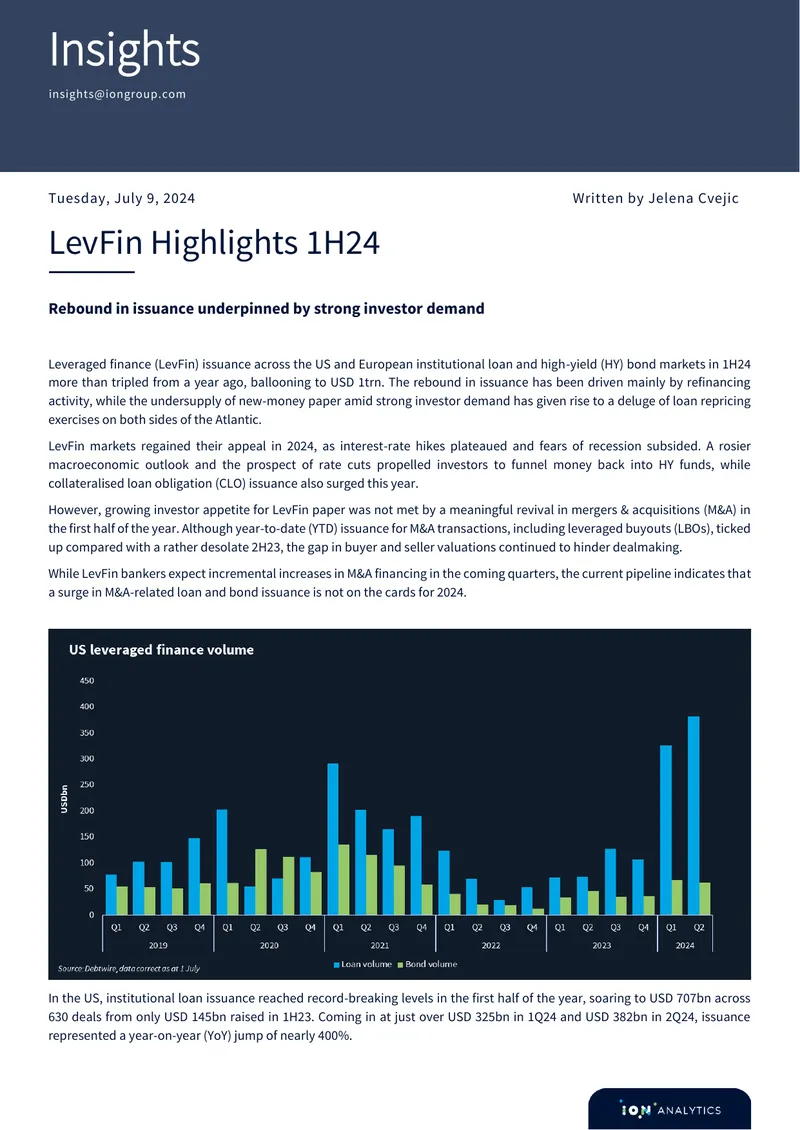 Insights

insights@iongroup.com

Tuesday, July 9, 2024

Written by Jelena Cvejic

LevFin Highlights 1H24

Rebound in issuance underpinned by strong investor demand

Leveraged finance (LevFin) issuance across the US and European institutional loan and high-yield (HY) bond markets in 1H24 more than tripled from a year ago, ballooning to USD 1trn. The rebound in issuance has been driven mainly by refinancing activity, while the undersupply of new-money paper amid strong investor demand has given rise to a deluge of loan repricing exercises on both sides of the Atlantic.

LevFin markets regained their appeal in 2024, as interest-rate hikes plateaued and fears of recession subsided. A rosier macroeconomic outlook and the prospect of rate cuts propelled investors to funnel money back into HY funds, while collateralised loan obligation (CLO) issuance also surged this year.

However, growing investor appetite for LevFin paper was not met by a meaningful revival in mergers & acquisitions (M&A) in the first half of the year. Although year-to-date (YTD) issuance for M&A transactions, including leveraged buyouts (LBOs), ticked up compared with a rather desolate 2H23, the gap in buyer and seller valuations continued to hinder dealmaking.

While LevFin bankers expect incremental increases in M&A financing in the coming quarters, the current pipeline indicates that a surge in M&A-related loan and bond issuance is not on the cards for 2024.

US leveraged finance volume

USDbn

450
400
350
300
250
200
150
100
50
0

Q1 Q2 Q3 Q4 Q1 Q2 Q3 Q4 Q1 Q2 Q3 Q4 Q1 Q2 Q3 Q4 Q1 Q2 Q3 Q4 Q1 Q2
2019 2020 2021 2022 2023 2024

Source: Debtwire, data correct as at 1 July

Loan volume Bond volume

In the US, institutional loan issuance reached record-breaking levels in the first half of the year, soaring to USD 707bn across 630 deals from only USD 145bn raised in 1H23. Coming in at just over USD 325bn in 1Q24 and USD 382bn in 2Q24, issuance represented a year-on-year (YoY) jump of nearly 400%.

ION ANALYTICS